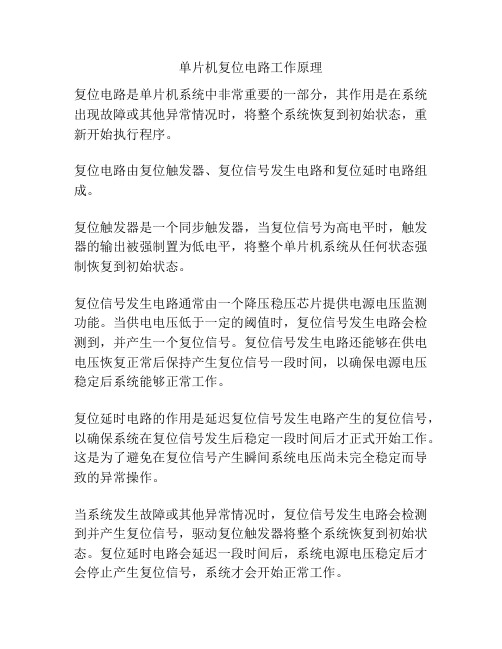 单片机复位电路工作原理

复位电路是单片机系统中非常重要的一部分，其作用是在系统出现故障或其他异常情况时，将整个系统恢复到初始状态，重新开始执行程序。

复位电路由复位触发器、复位信号发生电路和复位延时电路组成。

复位触发器是一个同步触发器，当复位信号为高电平时，触发器的输出被强制置为低电平，将整个单片机系统从任何状态强制恢复到初始状态。

复位信号发生电路通常由一个降压稳压芯片提供电源电压监测功能。当供电电压低于一定的阈值时，复位信号发生电路会检测到，并产生一个复位信号。复位信号发生电路还能够在供电电压恢复正常后保持产生复位信号一段时间，以确保电源电压稳定后系统能够正常工作。

复位延时电路的作用是延迟复位信号发生电路产生的复位信号，以确保系统在复位信号发生后稳定一段时间后才正式开始工作。这是为了避免在复位信号产生瞬间系统电压尚未完全稳定而导致的异常操作。

当系统发生故障或其他异常情况时，复位信号发生电路会检测到并产生复位信号，驱动复位触发器将整个系统恢复到初始状态。复位延时电路会延迟一段时间后，系统电源电压稳定后才会停止产生复位信号，系统才会开始正常工作。